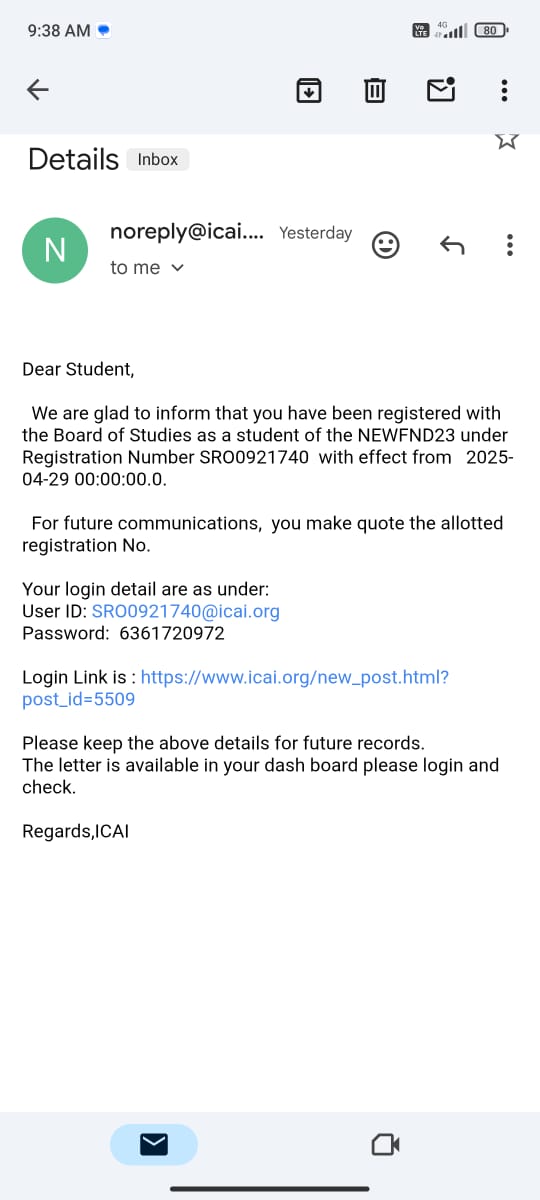 9:38 AM

Vo LTE 4G 80

Details Inbox

N

noreply@icai.... Yesterday

to me

Dear Student,

We are glad to inform that you have been registered with the Board of Studies as a student of the NEWFND23 under Registration Number SRO0921740 with effect from 2025-04-29 00:00:00.0.

For future communications, you make quote the allotted registration No.

Your login detail are as under:
User ID: SRO0921740@icai.org
Password: 6361720972

Login Link is : https://www.icai.org/new_post.html?post_id=5509

Please keep the above details for future records.
The letter is available in your dash board please login and check.

Regards,ICAI